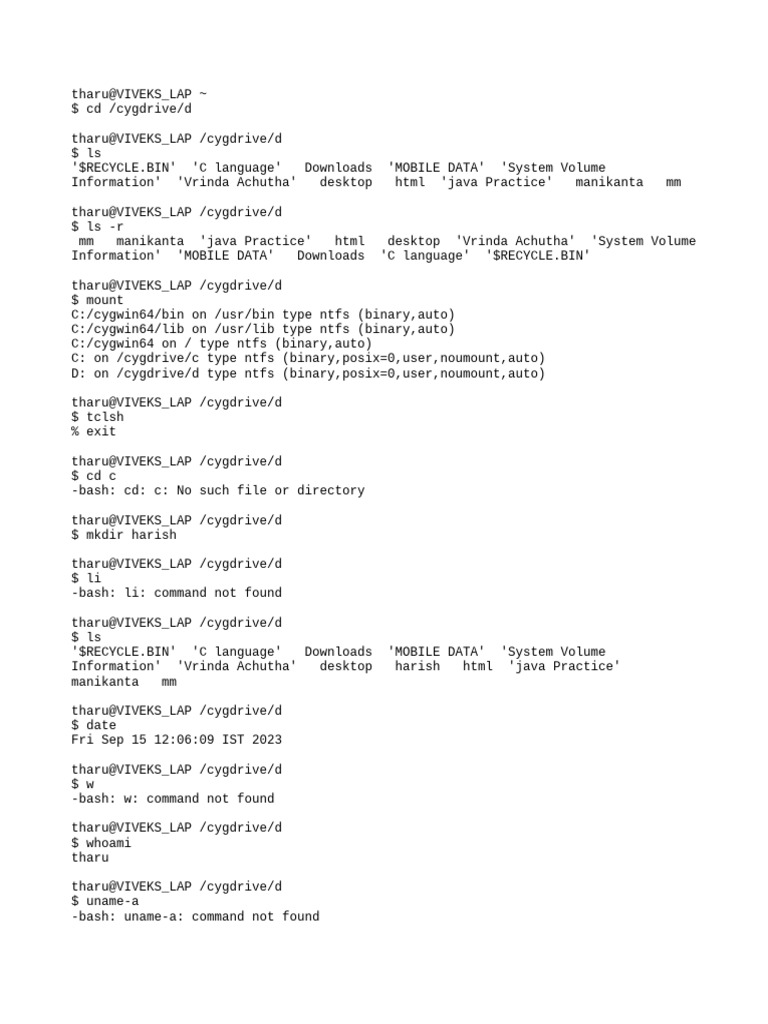 tharu@VIVEKS_LAP ~
$ cd /cygdrive/d

tharu@VIVEKS_LAP /cygdrive/d
$ ls
'$RECYCLE.BIN'  'C language'   Downloads  'MOBILE DATA'  'System Volume Information'  'Vrinda Achutha'   desktop   html  'java Practice'   manikanta   mm

tharu@VIVEKS_LAP /cygdrive/d
$ ls -r
 mm   manikanta  'java Practice'   html   desktop  'Vrinda Achutha'  'System Volume Information'  'MOBILE DATA'   Downloads  'C language'  '$RECYCLE.BIN'

tharu@VIVEKS_LAP /cygdrive/d
$ mount
C:/cygwin64/bin on /usr/bin type ntfs (binary,auto)
C:/cygwin64/lib on /usr/lib type ntfs (binary,auto)
C:/cygwin64 on / type ntfs (binary,auto)
C: on /cygdrive/c type ntfs (binary,posix=0,user,noumount,auto)
D: on /cygdrive/d type ntfs (binary,posix=0,user,noumount,auto)

tharu@VIVEKS_LAP /cygdrive/d
$ tclsh
% exit

tharu@VIVEKS_LAP /cygdrive/d
$ cd c
-bash: cd: c: No such file or directory

tharu@VIVEKS_LAP /cygdrive/d
$ mkdir harish

tharu@VIVEKS_LAP /cygdrive/d
$ li
-bash: li: command not found

tharu@VIVEKS_LAP /cygdrive/d
$ ls
'$RECYCLE.BIN'  'C language'   Downloads  'MOBILE DATA'  'System Volume Information'  'Vrinda Achutha'   desktop   harish   html  'java Practice'
manikanta   mm

tharu@VIVEKS_LAP /cygdrive/d
$ date
Fri Sep 15 12:06:09 IST 2023

tharu@VIVEKS_LAP /cygdrive/d
$ w
-bash: w: command not found

tharu@VIVEKS_LAP /cygdrive/d
$ whoami
tharu

tharu@VIVEKS_LAP /cygdrive/d
$ uname-a
-bash: uname-a: command not found